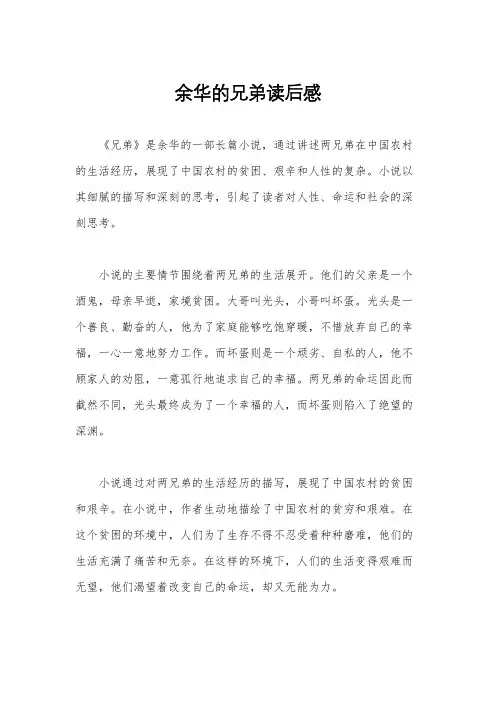 余华的兄弟读后感

《兄弟》是余华的一部长篇小说，通过讲述两兄弟在中国农村的生活经历，展现了中国农村的贫困、艰辛和人性的复杂。小说以其细腻的描写和深刻的思考，引起了读者对人性、命运和社会的深刻思考。

小说的主要情节围绕着两兄弟的生活展开。他们的父亲是一个酒鬼，母亲早逝，家境贫困。大哥叫光头，小哥叫坏蛋。光头是一个善良、勤奋的人，他为了家庭能够吃饱穿暖，不惜放弃自己的幸福，一心一意地努力工作。而坏蛋则是一个顽劣、自私的人，他不顾家人的劝阻，一意孤行地追求自己的幸福。两兄弟的命运因此而截然不同，光头最终成为了一个幸福的人，而坏蛋则陷入了绝望的深渊。

小说通过对两兄弟的生活经历的描写，展现了中国农村的贫困和艰辛。在小说中，作者生动地描绘了中国农村的贫穷和艰难。在这个贫困的环境中，人们为了生存不得不忍受着种种磨难，他们的生活充满了痛苦和无奈。在这样的环境下，人们的生活变得艰难而无望，他们渴望着改变自己的命运，却又无能为力。